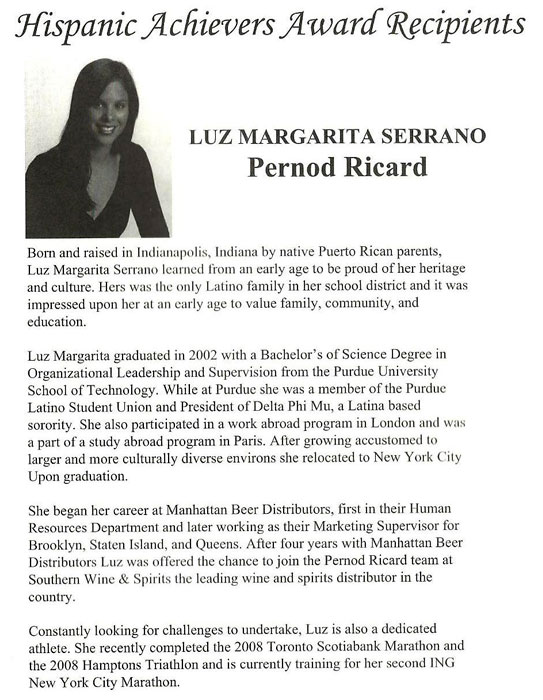 Hispanic Achievers Award Recipients

LUZ MARGARITA SERRANO
Pernod Ricard

Born and raised in Indianapolis, Indiana by native Puerto Rican parents, Luz Margarita Serrano learned from an early age to be proud of her heritage and culture. Hers was the only Latino family in her school district and it was impressed upon her at an early age to value family, community, and education.

Luz Margarita graduated in 2002 with a Bachelor's of Science Degree in Organizational Leadership and Supervision from the Purdue University School of Technology. While at Purdue she was a member of the Purdue Latino Student Union and President of Delta Phi Mu, a Latina based sorority. She also participated in a work abroad program in London and was a part of a study abroad program in Paris. After growing accustomed to larger and more culturally diverse environs she relocated to New York City Upon graduation.

She began her career at Manhattan Beer Distributors, first in their Human Resources Department and later working as their Marketing Supervisor for Brooklyn, Staten Island, and Queens. After four years with Manhattan Beer Distributors Luz was offered the chance to join the Pernod Ricard team at Southern Wine & Spirits the leading wine and spirits distributor in the country.

Constantly looking for challenges to undertake, Luz is also a dedicated athlete. She recently completed the 2008 Toronto Scotiabank Marathon and the 2008 Hamptons Triathlon and is currently training for her second ING New York City Marathon.